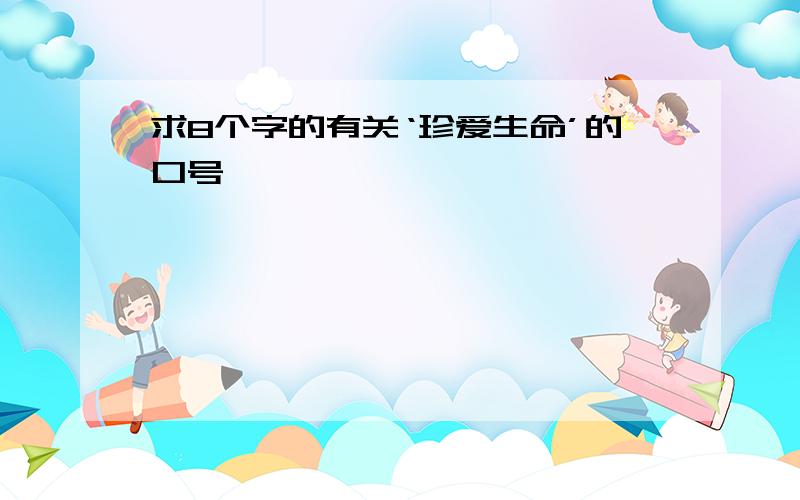 求8个字的有关‘珍爱生命’的口号